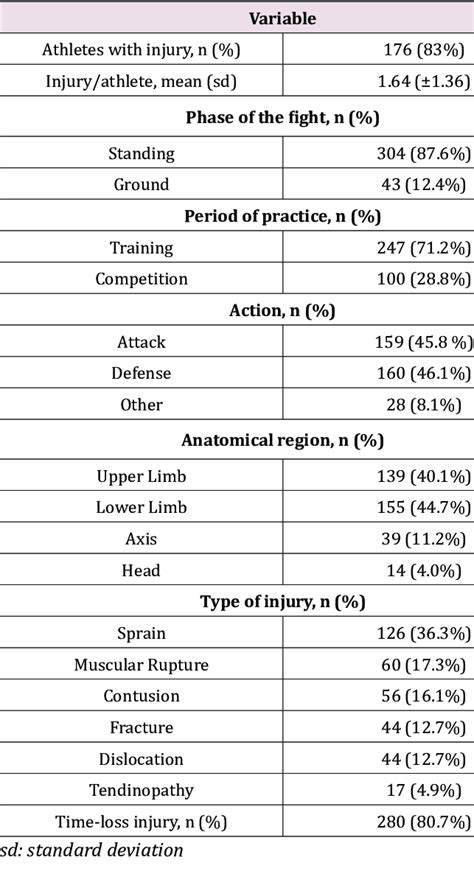 | Variable | |
|---|---|
| Athletes with injury, n (%) | 176 (83%) |
| Injury/athlete, mean (sd) | 1.64 (±1.36) |
| **Phase of the fight, n (%)** | |
| Standing | 304 (87.6%) |
| Ground | 43 (12.4%) |
| **Period of practice, n (%)** | |
| Training | 247 (71.2%) |
| Competition | 100 (28.8%) |
| **Action, n (%)** | |
| Attack | 159 (45.8 %) |
| Defense | 160 (46.1%) |
| Other | 28 (8.1%) |
| **Anatomical region, n (%)** | |
| Upper Limb | 139 (40.1%) |
| Lower Limb | 155 (44.7%) |
| Axis | 39 (11.2%) |
| Head | 14 (4.0%) |
| **Type of injury, n (%)** | |
| Sprain | 126 (36.3%) |
| Muscular Rupture | 60 (17.3%) |
| Contusion | 56 (16.1%) |
| Fracture | 44 (12.7%) |
| Dislocation | 44 (12.7%) |
| Tendinopathy | 17 (4.9%) |
| Time-loss injury, n (%) | 280 (80.7%) |

sd: standard deviation